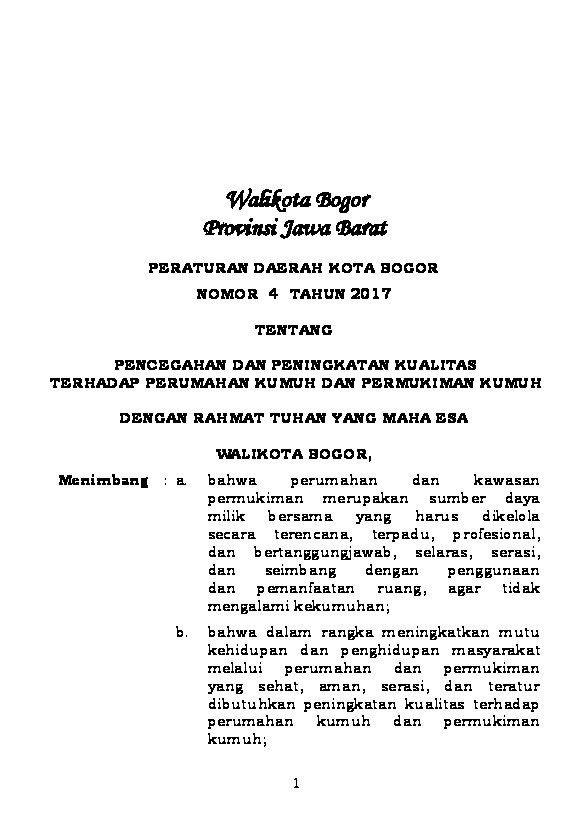 Walikota Bogor
Provinsi Jawa Barat

PERATURAN DAERAH KOTA BOGOR
NOMOR 4 TAHUN 2017

TENTANG

PENCEGAHAN DAN PENINGKATAN KUALITAS
TERHADAP PERUMAHAN KUMUH DAN PERMUKIMAN KUMUH

DENGAN RAHMAT TUHAN YANG MAHA ESA

WALIKOTA BOGOR,

Menimbang : a. bahwa perumahan dan kawasan permukiman merupakan sumber daya milik bersama yang harus dikelola secara terencana, terpadu, profesional, dan bertanggungjawab, selaras, serasi, dan seimbang dengan penggunaan dan pemanfaatan ruang, agar tidak mengalami kekumuhan;

b. bahwa dalam rangka meningkatkan mutu kehidupan dan penghidupan masyarakat melalui perumahan dan permukiman yang sehat, aman, serasi, dan teratur dibutuhkan peningkatan kualitas terhadap perumahan kumuh dan permukiman kumuh;

1